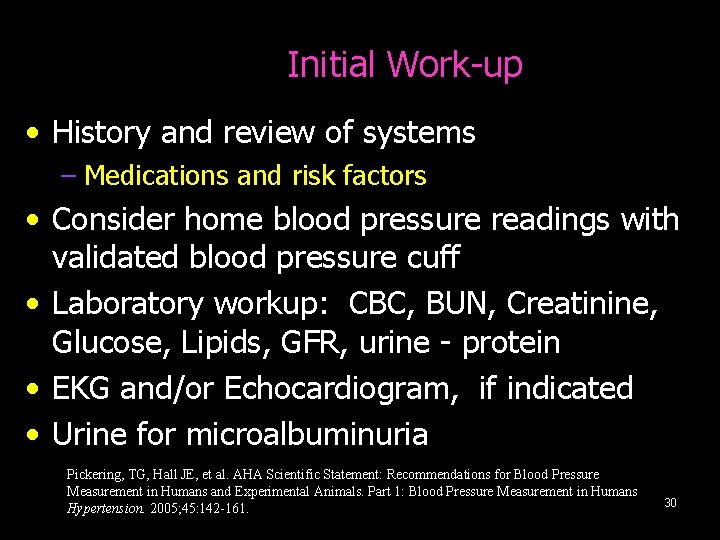 Initial Work-up

• History and review of systems
– Medications and risk factors
• Consider home blood pressure readings with validated blood pressure cuff
• Laboratory workup: CBC, BUN, Creatinine, Glucose, Lipids, GFR, urine - protein
• EKG and/or Echocardiogram, if indicated
• Urine for microalbuminuria

Pickering, TG, Hall JE, et al. AHA Scientific Statement: Recommendations for Blood Pressure Measurement in Humans and Experimental Animals. Part 1: Blood Pressure Measurement in Humans Hypertension. 2005;45:142-161.

30